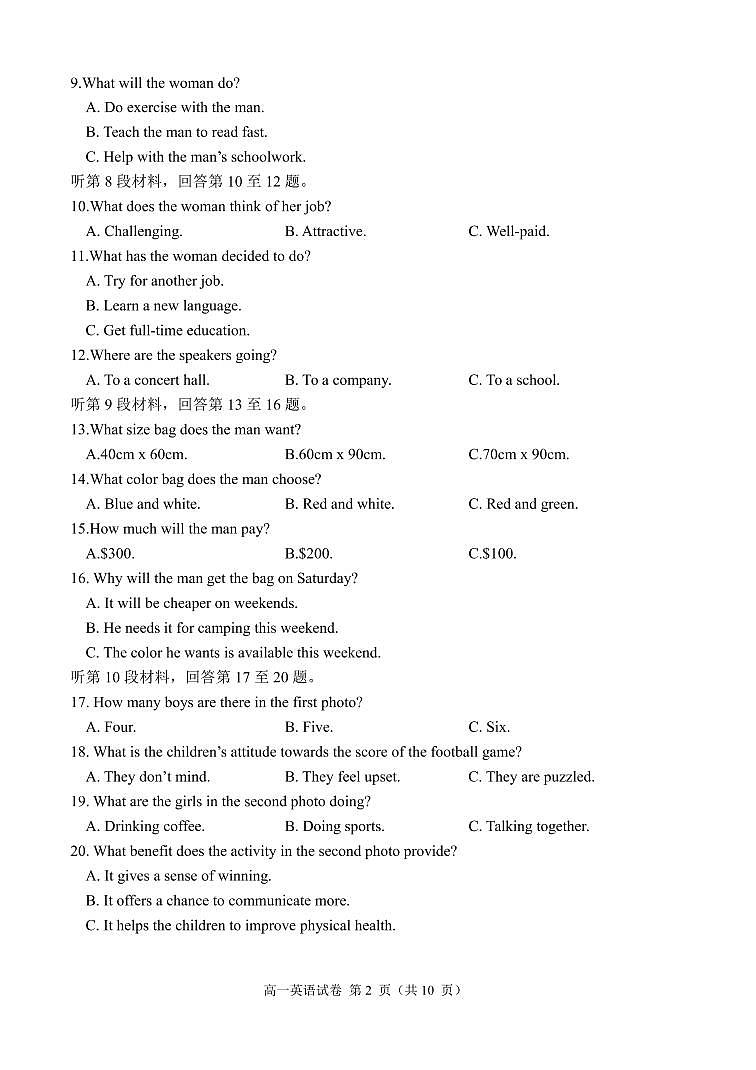 9.What will the woman do?
A. Do exercise with the man.
B. Teach the man to read fast.
C. Help with the man's schoolwork.
听第 8 段材料，回答第 10 至 12 题。
10.What does the woman think of her job?
A. Challenging.
B. Attractive.
C. Well-paid.
11.What has the woman decided to do?
A. Try for another job.
B. Learn a new language.
C. Get full-time education.
12.Where are the speakers going?
A. To a concert hall.
B. To a company.
C. To a school.
听第 9 段材料，回答第 13 至 16 题。
13.What size bag does the man want?
A.40cm x 60cm.
B.60cm x 90cm.
C.70cm x 90cm.
14.What color bag does the man choose?
A. Blue and white.
B. Red and white.
C. Red and green.
15.How much will the man pay?
A.$300.
B.$200.
C.$100.
16. Why will the man get the bag on Saturday?
A. It will be cheaper on weekends.
B. He needs it for camping this weekend.
C. The color he wants is available this weekend.
听第 10 段材料，回答第 17 至 20 题。
17. How many boys are there in the first photo?
A. Four.
B. Five.
C. Six.
18. What is the children's attitude towards the score of the football game?
A. They don't mind.
B. They feel upset.
C. They are puzzled.
19. What are the girls in the second photo doing?
A. Drinking coffee.
B. Doing sports.
C. Talking together.
20. What benefit does the activity in the second photo provide?
A. It gives a sense of winning.
B. It offers a chance to communicate more.
C. It helps the children to improve physical health.

高一英语试卷 第 2 页（共 10 页）